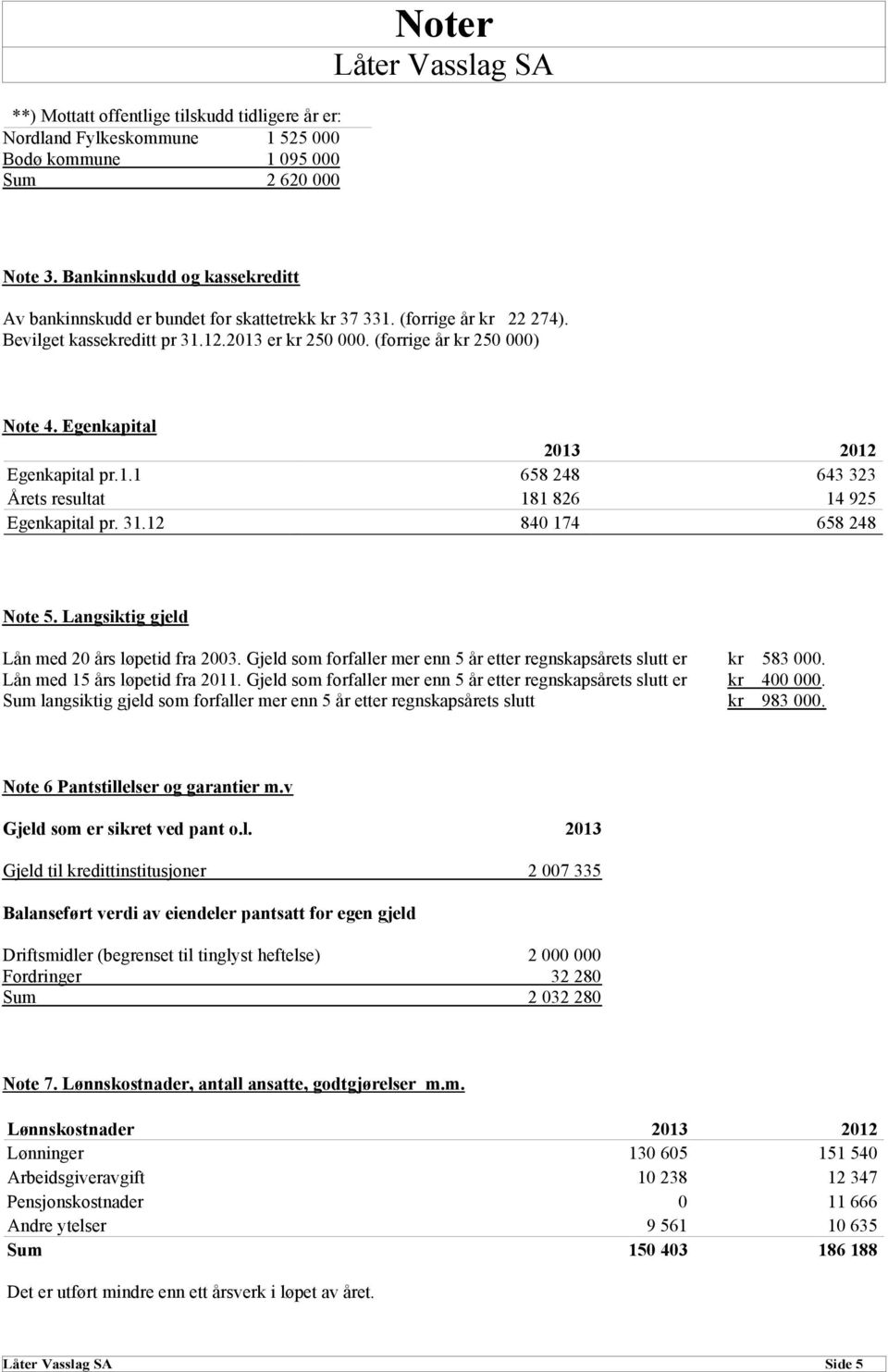 Noter
Låter Vasslag SA

**) Mottatt offentlige tilskudd tidligere år er:

| | |
|---|---|
| Nordland Fylkeskommune | 1 525 000 |
| Bodø kommune | 1 095 000 |
| Sum | 2 620 000 |

Note 3. Bankinnskudd og kassekreditt

Av bankinnskudd er bundet for skattetrekk kr 37 331. (forrige år kr 22 274).
Bevilget kassekreditt pr 31.12.2013 er kr 250 000. (forrige år kr 250 000)

Note 4. Egenkapital

| | 2013 | 2012 |
|---|---|---|
| Egenkapital pr.1.1 | 658 248 | 643 323 |
| Årets resultat | 181 826 | 14 925 |
| Egenkapital pr. 31.12 | 840 174 | 658 248 |

Note 5. Langsiktig gjeld

Lån med 20 års løpetid fra 2003. Gjeld som forfaller mer enn 5 år etter regnskapsårets slutt er kr 583 000.
Lån med 15 års løpetid fra 2011. Gjeld som forfaller mer enn 5 år etter regnskapsårets slutt er kr 400 000.
Sum langsiktig gjeld som forfaller mer enn 5 år etter regnskapsårets slutt kr 983 000.

Note 6 Pantstillelser og garantier m.v

| Gjeld som er sikret ved pant o.l. | 2013 |
|---|---|
| Gjeld til kredittinstitusjoner | 2 007 335 |

Balanseført verdi av eiendeler pantsatt for egen gjeld

| | |
|---|---|
| Driftsmidler (begrenset til tinglyst heftelse) | 2 000 000 |
| Fordringer | 32 280 |
| Sum | 2 032 280 |

Note 7. Lønnskostnader, antall ansatte, godtgjørelser m.m.

| Lønnskostnader | 2013 | 2012 |
|---|---|---|
| Lønninger | 130 605 | 151 540 |
| Arbeidsgiveravgift | 10 238 | 12 347 |
| Pensjonskostnader | 0 | 11 666 |
| Andre ytelser | 9 561 | 10 635 |
| Sum | 150 403 | 186 188 |

Det er utført mindre enn ett årsverk i løpet av året.

Låter Vasslag SA Side 5